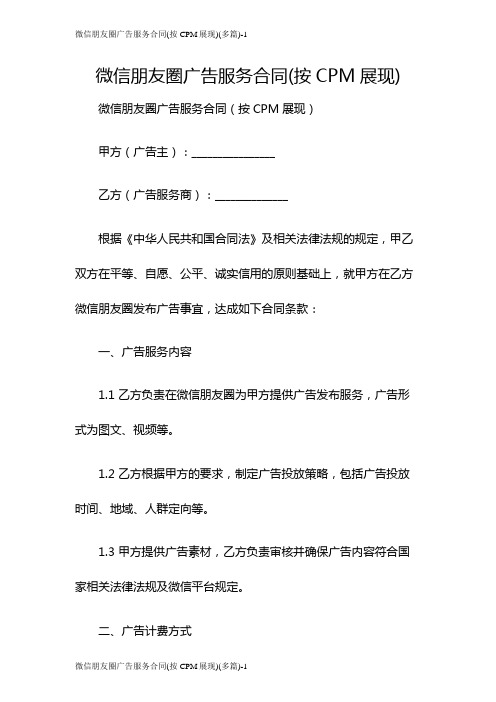 微信朋友圈广告服务合同(按 CPM 展现)(多篇)-1

微信朋友圈广告服务合同(按 CPM 展现)

微信朋友圈广告服务合同（按 CPM 展现）

甲方（广告主）：______________

乙方（广告服务商）：____________

根据《中华人民共和国合同法》及相关法律法规的规定，甲乙双方在平等、自愿、公平、诚实信用的原则基础上，就甲方在乙方微信朋友圈发布广告事宜，达成如下合同条款：

一、广告服务内容

1.1 乙方负责在微信朋友圈为甲方提供广告发布服务，广告形式为图文、视频等。

1.2 乙方根据甲方的要求，制定广告投放策略，包括广告投放时间、地域、人群定向等。

1.3 甲方提供广告素材，乙方负责审核并确保广告内容符合国家相关法律法规及微信平台规定。

二、广告计费方式

微信朋友圈广告服务合同(按 CPM 展现)(多篇)-1